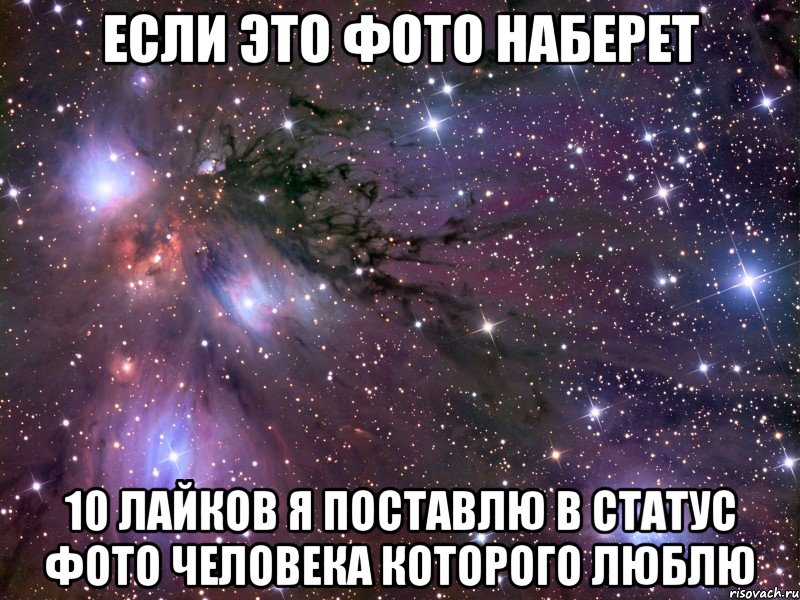 ЕСЛИ ЭТО ФОТО НАБЕРЕТ

10 ЛАЙКОВ Я ПОСТАВЛЮ В СТАТУС ФОТО ЧЕЛОВЕКА КОТОРОГО ЛЮБЛЮ

risovach.ru